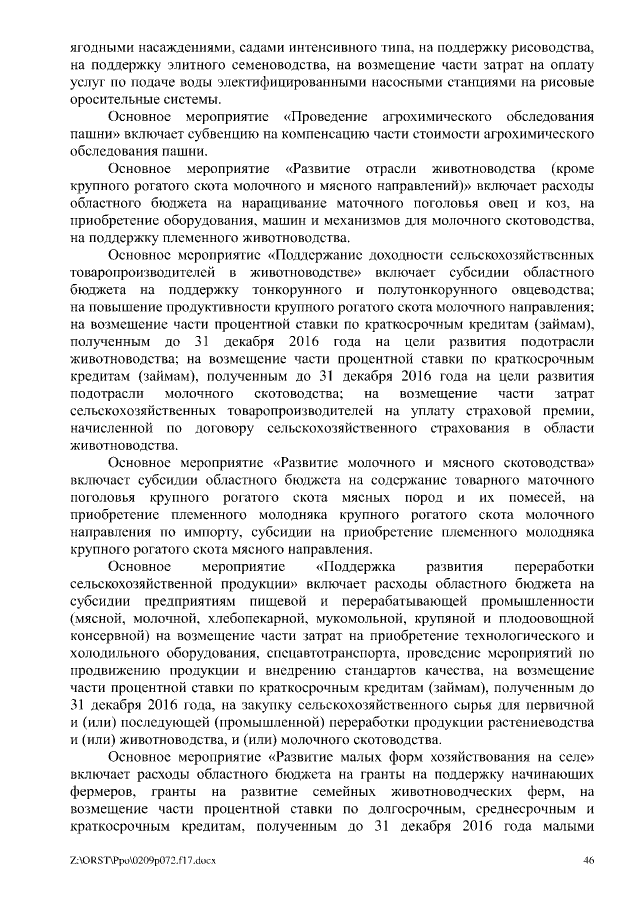 ягодными насаждениями, садами интенсивного типа, на поддержку рисоводства, на поддержку элитного семеноводства, на возмещение части затрат на оплату услуг по подаче воды электифицированными насосными станциями на рисовые оросительные системы.

Основное мероприятие «Проведение агрохимического обследования пашни» включает субвенцию на компенсацию части стоимости агрохимического обследования пашни.

Основное мероприятие «Развитие отрасли животноводства (кроме крупного рогатого скота молочного и мясного направлений)» включает расходы областного бюджета на наращивание маточного поголовья овец и коз, на приобретение оборудования, машин и механизмов для молочного скотоводства, на поддержку племенного животноводства.

Основное мероприятие «Поддержание доходности сельскохозяйственных товаропроизводителей в животноводстве» включает субсидии областного бюджета на поддержку тонкорунного и полутонкорунного овцеводства; на повышение продуктивности крупного рогатого скота молочного направления; на возмещение части процентной ставки по краткосрочным кредитам (займам), полученным до 31 декабря 2016 года на цели развития подотрасли животноводства; на возмещение части процентной ставки по краткосрочным кредитам (займам), полученным до 31 декабря 2016 года на цели развития подотрасли молочного скотоводства; на возмещение части затрат сельскохозяйственных товаропроизводителей на уплату страховой премии, начисленной по договору сельскохозяйственного страхования в области животноводства.

Основное мероприятие «Развитие молочного и мясного скотоводства» включает субсидии областного бюджета на содержание товарного маточного поголовья крупного рогатого скота мясных пород и их помесей, на приобретение племенного молодняка крупного рогатого скота молочного направления по импорту, субсидии на приобретение племенного молодняка крупного рогатого скота мясного направления.

Основное мероприятие «Поддержка развития переработки сельскохозяйственной продукции» включает расходы областного бюджета на субсидии предприятиям пищевой и перерабатывающей промышленности (мясной, молочной, хлебопекарной, мукомольной, крупяной и плодоовощной консервной) на возмещение части затрат на приобретение технологического и холодильного оборудования, спецавтотранспорта, проведение мероприятий по продвижению продукции и внедрению стандартов качества, на возмещение части процентной ставки по краткосрочным кредитам (займам), полученным до 31 декабря 2016 года, на закупку сельскохозяйственного сырья для первичной и (или) последующей (промышленной) переработки продукции растениеводства и (или) животноводства, и (или) молочного скотоводства.

Основное мероприятие «Развитие малых форм хозяйствования на селе» включает расходы областного бюджета на гранты на поддержку начинающих фермеров, гранты на развитие семейных животноводческих ферм, на возмещение части процентной ставки по долгосрочным, среднесрочным и краткосрочным кредитам, полученным до 31 декабря 2016 года малыми

Z:\ORST\Ppo\0209p072.f17.docx 46